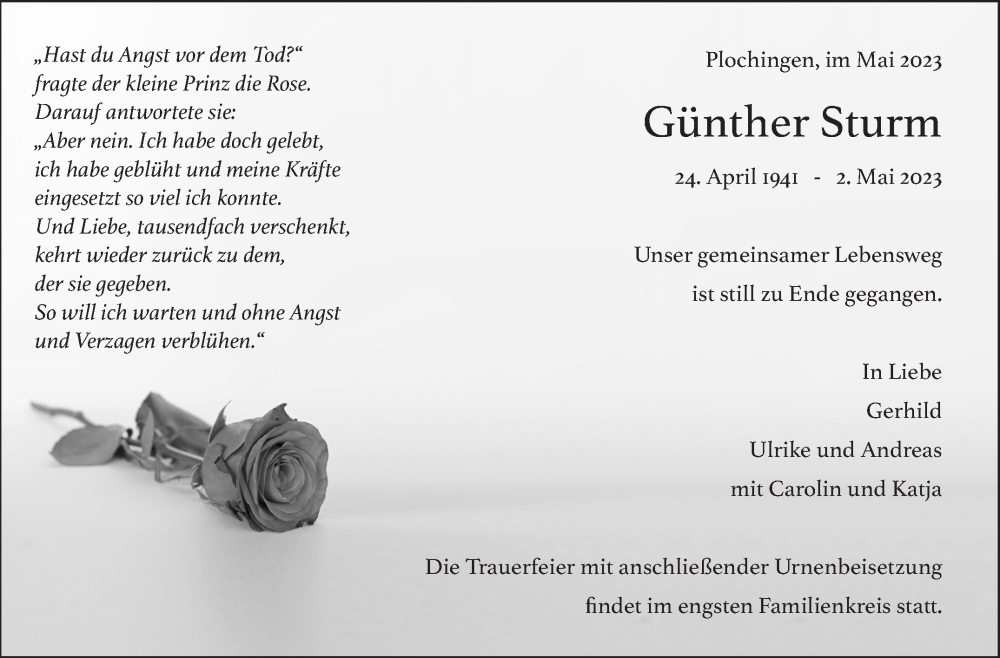 „Hast du Angst vor dem Tod?“
fragte der kleine Prinz die Rose.
Darauf antwortete sie:
„Aber nein. Ich habe doch gelebt,
ich habe geblüht und meine Kräfte
eingesetzt so viel ich konnte.
Und Liebe, tausendfach verschenkt,
kehrt wieder zurück zu dem,
der sie gegeben.
So will ich warten und ohne Angst
und Verzagen verblühen.“

Plochingen, im Mai 2023

Günther Sturm

24. April 1941 - 2. Mai 2023

Unser gemeinsamer Lebensweg
ist still zu Ende gegangen.

In Liebe
Gerhild
Ulrike und Andreas
mit Carolin und Katja

Die Trauerfeier mit anschließender Urnenbeisetzung
findet im engsten Familienkreis statt.